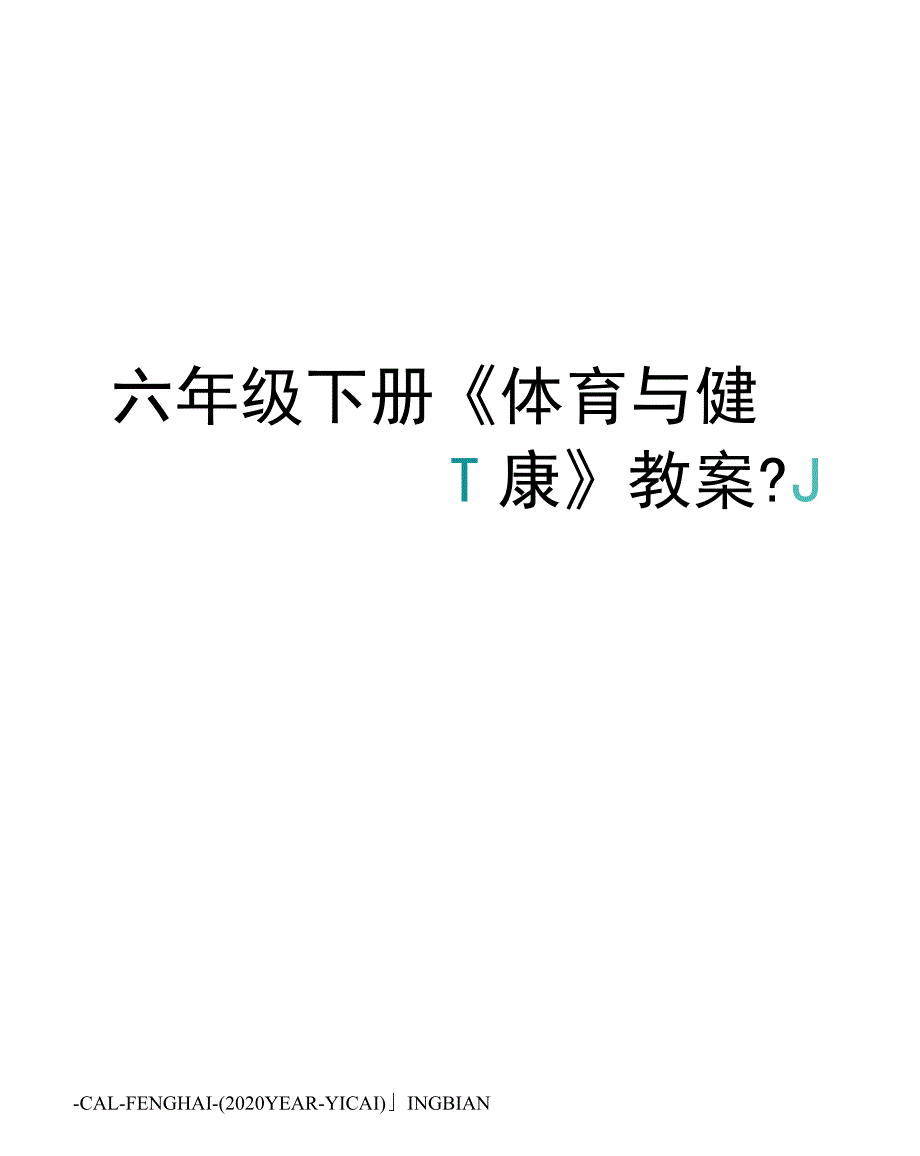 六年级下册《体育与健

T 康》教案?J

-CAL-FENGHAI-(2020YEAR-YICAI)」INGBIAN